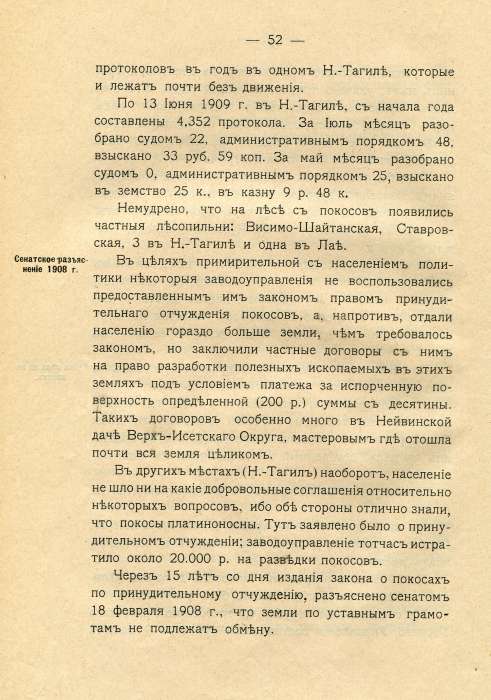 — 52 —

протоколовъ въ годъ въ одномъ Н.-Тагилѣ, которые и лежатъ почти безъ движенія.

По 13 Іюня 1909 г. въ Н.-Тагилѣ, съ начала года составлены 4.352 протокола. За Іюль мѣсяцъ разобрано судомъ 22, административнымъ порядкомъ 48, взыскано 33 руб. 59 коп. За май мѣсяцъ разобрано судомъ 0, административнымъ порядкомъ 25, взыскано въ земство 25 к., въ казну 9 р. 48 к.

Немудрено, что на лѣсѣ съ покосовъ появились частныя лѣсопильни: Висимо-Шайтанская, Ставровская, 3 въ Н.-Тагилѣ и одна въ Лаѣ.

Сенатское разъясненіе 1908 г.

Въ цѣляхъ примирительной съ населеніемъ политики нѣкоторыя заводоуправленія не воспользовались предоставленнымъ имъ закономъ правомъ принудительнаго отчужденія покосовъ, а, напротивъ, отдали населенію гораздо больше земли, чѣмъ требовалось закономъ, но заключили частные договоры съ нимъ на право разработки полезныхъ ископаемыхъ въ этихъ земляхъ подъ условіемъ платежа за испорченную поверхность опредѣленной (200 р.) суммы съ десятины. Такихъ договоровъ особенно много въ Нейвинской дачѣ Верхъ-Исетскаго Округа, мастеровымъ гдѣ отошла почти вся земля цѣликомъ.

Въ другихъ мѣстахъ (Н.-Тагилъ) наоборотъ, населеніе не шло ни на какіе добровольные соглашенія относительно нѣкоторыхъ вопросовъ, ибо обѣ стороны отлично знали, что покосы платиноносны. Тутъ заявлено было о принудительномъ отчужденіи; заводоуправленіе тотчасъ истратило около 20.000 р. на развѣдки покосовъ.

Черезъ 15 лѣтъ со дня изданія закона о покосахъ по принудительному отчужденію, разъяснено сенатомъ 18 февраля 1908 г., что земли по уставнымъ грамотамъ не подлежатъ обмѣну.